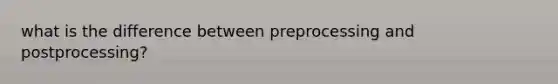 what is the difference between preprocessing and postprocessing?